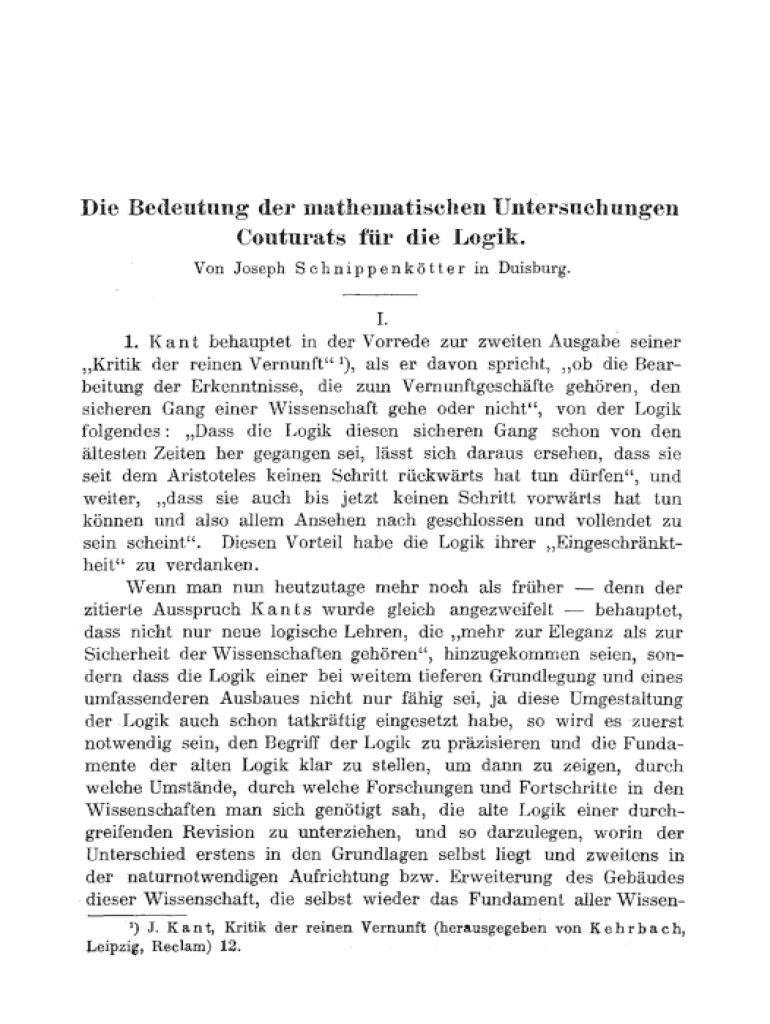 Die Bedeutung der mathematischen Untersuchungen Couturats für die Logik.

Von Joseph Schnippenkötter in Duisburg.

I.

1. Kant behauptet in der Vorrede zur zweiten Ausgabe seiner „Kritik der reinen Vernunft“ ¹), als er davon spricht, „ob die Bearbeitung der Erkenntnisse, die zum Vernunftgeschäfte gehören, den sicheren Gang einer Wissenschaft gehe oder nicht“, von der Logik folgendes: „Dass die Logik diesen sicheren Gang schon von den ältesten Zeiten her gegangen sei, lässt sich daraus ersehen, dass sie seit dem Aristoteles keinen Schritt rückwärts hat tun dürfen“, und weiter, „dass sie auch bis jetzt keinen Schritt vorwärts hat tun können und also allem Ansehen nach geschlossen und vollendet zu sein scheint“. Diesen Vorteil habe die Logik ihrer „Eingeschränktheit“ zu verdanken.

Wenn man nun heutzutage mehr noch als früher — denn der zitierte Ausspruch Kants wurde gleich angezweifelt — behauptet, dass nicht nur neue logische Lehren, die „mehr zur Eleganz als zur Sicherheit der Wissenschaften gehören“, hinzugekommen seien, sondern dass die Logik einer bei weitem tieferen Grundlegung und eines umfassenderen Ausbaues nicht nur fähig sei, ja diese Umgestaltung der Logik auch schon tatkräftig eingesetzt habe, so wird es zuerst notwendig sein, den Begriff der Logik zu präzisieren und die Fundamente der alten Logik klar zu stellen, um dann zu zeigen, durch welche Umstände, durch welche Forschungen und Fortschritte in den Wissenschaften man sich genötigt sah, die alte Logik einer durchgreifenden Revision zu unterziehen, und so darzulegen, worin der Unterschied erstens in den Grundlagen selbst liegt und zweitens in der naturnotwendigen Aufrichtung bzw. Erweiterung des Gebäudes dieser Wissenschaft, die selbst wieder das Fundament aller Wissen-

¹) J. Kant, Kritik der reinen Vernunft (herausgegeben von Kehrbach, Leipzig, Reclam) 12.